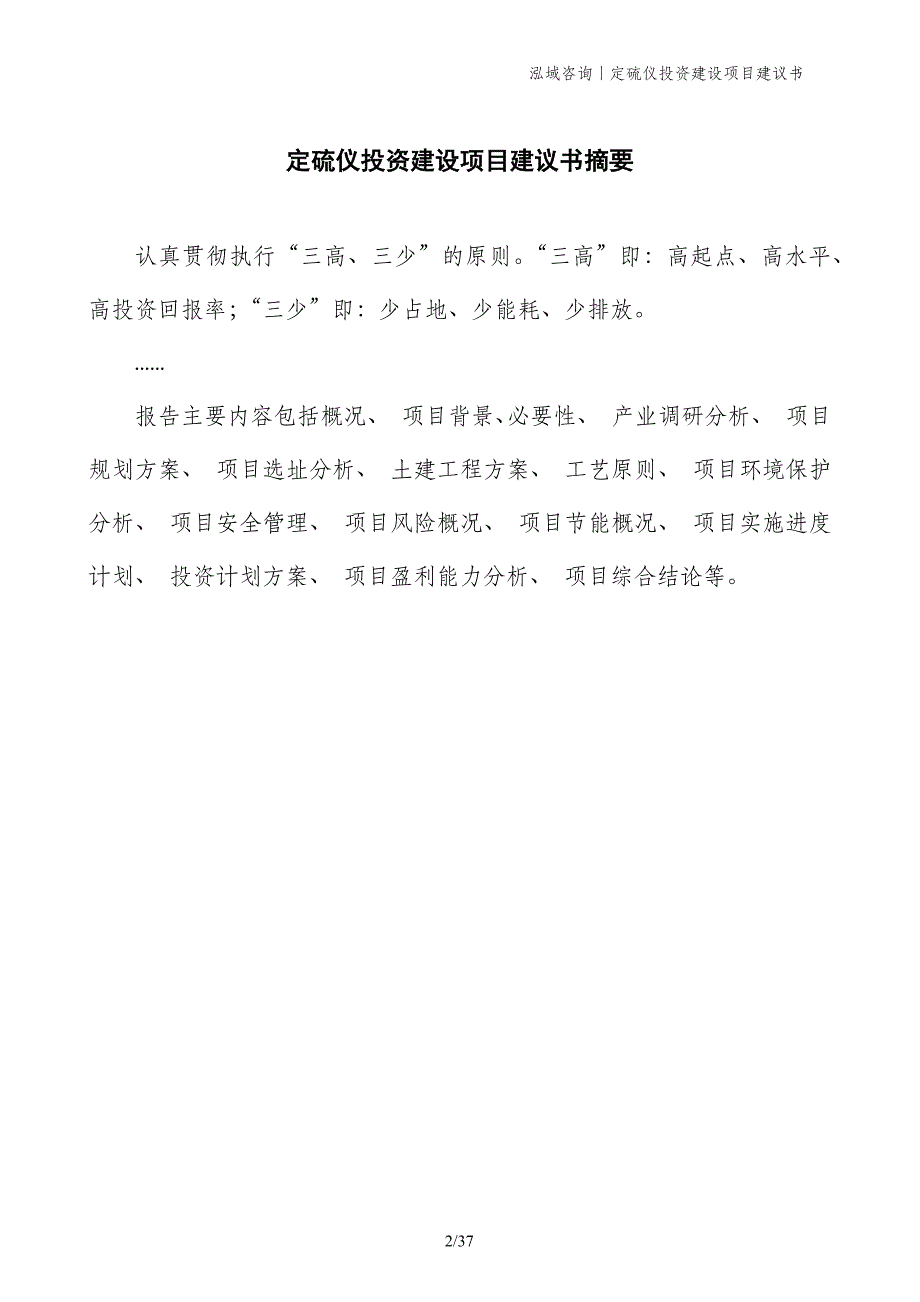 泓域咨询 | 定硫仪投资建设项目建议书

定硫仪投资建设项目建议书摘要

认真贯彻执行“三高、三少”的原则。“三高”即：高起点、高水平、高投资回报率；“三少”即：少占地、少能耗、少排放。

......

报告主要内容包括概况、 项目背景、必要性、 产业调研分析、 项目规划方案、 项目选址分析、 土建工程方案、 工艺原则、 项目环境保护分析、 项目安全管理、 项目风险概况、 项目节能概况、 项目实施进度计划、 投资计划方案、 项目盈利能力分析、 项目综合结论等。

2/37